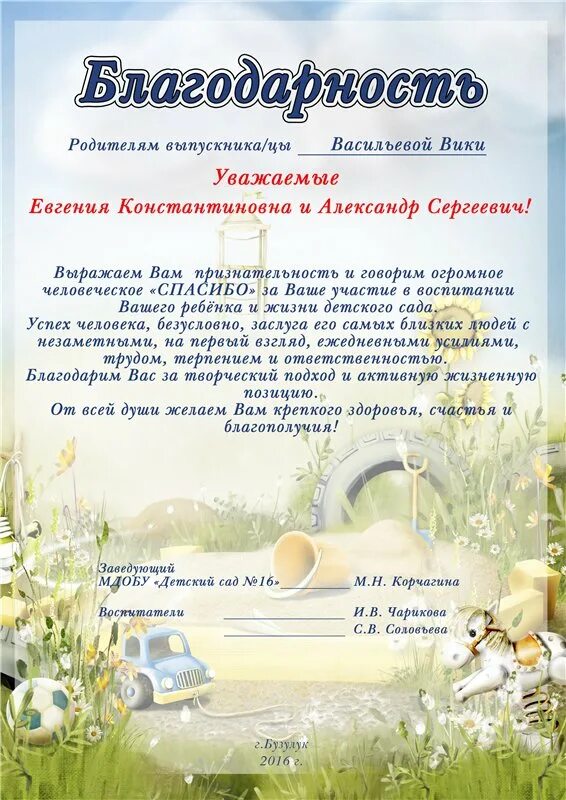 Благодарность

Родителям выпускника/цы Васильевой Вики

Уважаемые
Евгения Константиновна и Александр Сергеевич!

Выражаем Вам признательность и говорим огромное человеческое «СПАСИБО» за Ваше участие в воспитании Вашего ребёнка и жизни детского сада.
Успех человека, безусловно, заслуга его самых близких людей с незаметными, на первый взгляд, ежедневными усилиями, трудом, терпением и ответственностью.
Благодарим Вас за творческий подход и активную жизненную позицию.
От всей души желаем Вам крепкого здоровья, счастья и благополучия!

Заведующий
МДОБУ «Детский сад №16» М.Н. Корчагина

Воспитатели И.В. Чарикова
С.В. Соловьева

г.Бузулук
2016 г.